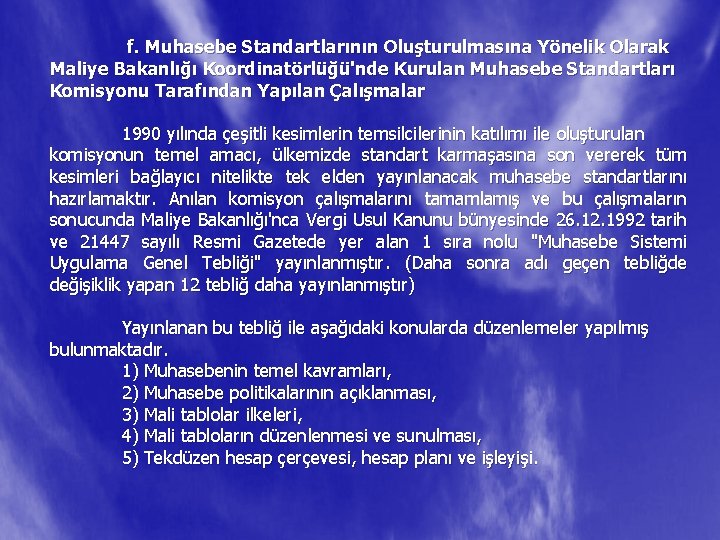 f. Muhasebe Standartlarının Oluşturulmasına Yönelik Olarak Maliye Bakanlığı Koordinatörlüğü'nde Kurulan Muhasebe Standartları Komisyonu Tarafından Yapılan Çalışmalar

1990 yılında çeşitli kesimlerin temsilcilerinin katılımı ile oluşturulan komisyonun temel amacı, ülkemizde standart karmaşasına son vererek tüm kesimleri bağlayıcı nitelikte tek elden yayınlanacak muhasebe standartlarını hazırlamaktır. Anılan komisyon çalışmalarını tamamlamış ve bu çalışmaların sonucunda Maliye Bakanlığı'nca Vergi Usul Kanunu bünyesinde 26.12.1992 tarih ve 21447 sayılı Resmi Gazetede yer alan 1 sıra nolu "Muhasebe Sistemi Uygulama Genel Tebliği" yayınlanmıştır. (Daha sonra adı geçen tebliğde değişiklik yapan 12 tebliğ daha yayınlanmıştır)

Yayınlanan bu tebliğ ile aşağıdaki konularda düzenlemeler yapılmış bulunmaktadır.
1) Muhasebenin temel kavramları,
2) Muhasebe politikalarının açıklanması,
3) Mali tablolar ilkeleri,
4) Mali tabloların düzenlenmesi ve sunulması,
5) Tekdüzen hesap çerçevesi, hesap planı ve işleyişi.